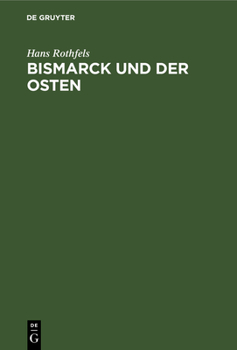 DE GRUYTER

Hans Rothfels

BISMARCK UND DER OSTEN

DE
G